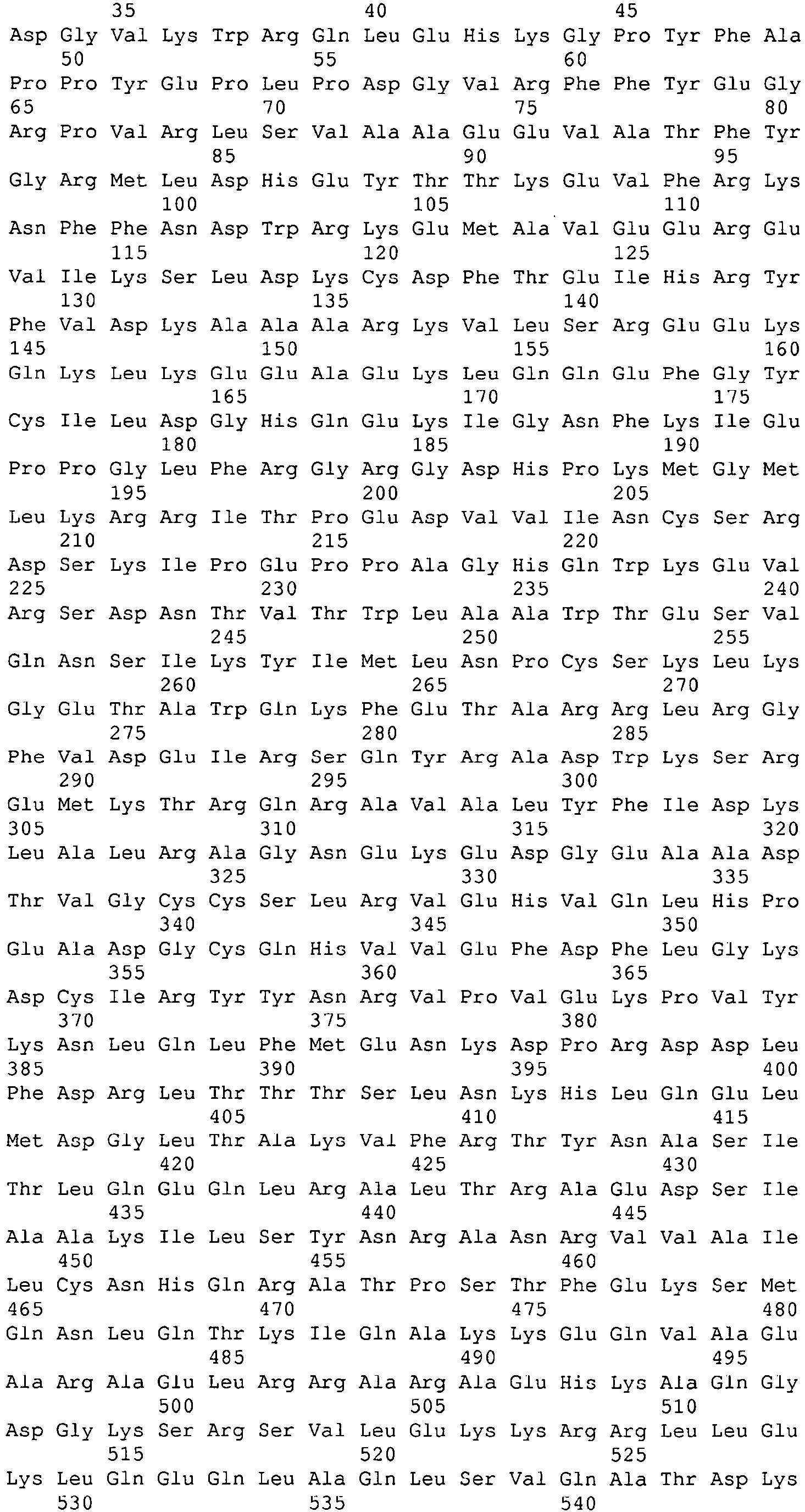 35 40 45
Asp Gly Val Lys Trp Arg Gln Leu Glu His Lys Gly Pro Tyr Phe Ala
50 55 60
Pro Pro Tyr Glu Pro Leu Pro Asp Gly Val Arg Phe Phe Tyr Glu Gly
65 70 75 80
Arg Pro Val Arg Leu Ser Val Ala Ala Glu Glu Val Ala Thr Phe Tyr
85 90 95
Gly Arg Met Leu Asp His Glu Tyr Thr Thr Lys Glu Val Phe Arg Lys
100 105 110
Asn Phe Phe Asn Asp Trp Arg Lys Glu Met Ala Val Glu Glu Arg Glu
115 120 125
Val Ile Lys Ser Leu Asp Lys Cys Asp Phe Thr Glu Ile His Arg Tyr
130 135 140
Phe Val Asp Lys Ala Ala Ala Arg Lys Val Leu Ser Arg Glu Glu Lys
145 150 155 160
Gln Lys Leu Lys Glu Glu Ala Glu Lys Leu Gln Gln Glu Phe Gly Tyr
165 170 175
Cys Ile Leu Asp Gly His Gln Glu Lys Ile Gly Asn Phe Lys Ile Glu
180 185 190
Pro Pro Gly Leu Phe Arg Gly Arg Gly Asp His Pro Lys Met Gly Met
195 200 205
Leu Lys Arg Arg Ile Thr Pro Glu Asp Val Val Ile Asn Cys Ser Arg
210 215 220
Asp Ser Lys Ile Pro Glu Pro Pro Ala Gly His Gln Trp Lys Glu Val
225 230 235 240
Arg Ser Asp Asn Thr Val Thr Trp Leu Ala Ala Trp Thr Glu Ser Val
245 250 255
Gln Asn Ser Ile Lys Tyr Ile Met Leu Asn Pro Cys Ser Lys Leu Lys
260 265 270
Gly Glu Thr Ala Trp Gln Lys Phe Glu Thr Ala Arg Arg Leu Arg Gly
275 280 285
Phe Val Asp Glu Ile Arg Ser Gln Tyr Arg Ala Asp Trp Lys Ser Arg
290 295 300
Glu Met Lys Thr Arg Gln Arg Ala Val Ala Leu Tyr Phe Ile Asp Lys
305 310 315 320
Leu Ala Leu Arg Ala Gly Asn Glu Lys Glu Asp Gly Glu Ala Ala Asp
325 330 335
Thr Val Gly Cys Cys Ser Leu Arg Val Glu His Val Gln Leu His Pro
340 345 350
Glu Ala Asp Gly Cys Gln His Val Val Glu Phe Asp Phe Leu Gly Lys
355 360 365
Asp Cys Ile Arg Tyr Tyr Asn Arg Val Pro Val Glu Lys Pro Val Tyr
370 375 380
Lys Asn Leu Gln Leu Phe Met Glu Asn Lys Asp Pro Arg Asp Asp Leu
385 390 395 400
Phe Asp Arg Leu Thr Thr Thr Ser Leu Asn Lys His Leu Gln Glu Leu
405 410 415
Met Asp Gly Leu Thr Ala Lys Val Phe Arg Thr Tyr Asn Ala Ser Ile
420 425 430
Thr Leu Gln Glu Gln Leu Arg Ala Leu Thr Arg Ala Glu Asp Ser Ile
435 440 445
Ala Ala Lys Ile Leu Ser Tyr Asn Arg Ala Asn Arg Val Val Ala Ile
450 455 460
Leu Cys Asn His Gln Arg Ala Thr Pro Ser Thr Phe Glu Lys Ser Met
465 470 475 480
Gln Asn Leu Gln Thr Lys Ile Gln Ala Lys Lys Glu Gln Val Ala Glu
485 490 495
Ala Arg Ala Glu Leu Arg Arg Ala Arg Ala Glu His Lys Ala Gln Gly
500 505 510
Asp Gly Lys Ser Arg Ser Val Leu Glu Lys Lys Arg Arg Leu Leu Glu
515 520 525
Lys Leu Gln Glu Gln Leu Ala Gln Leu Ser Val Gln Ala Thr Asp Lys
530 535 540